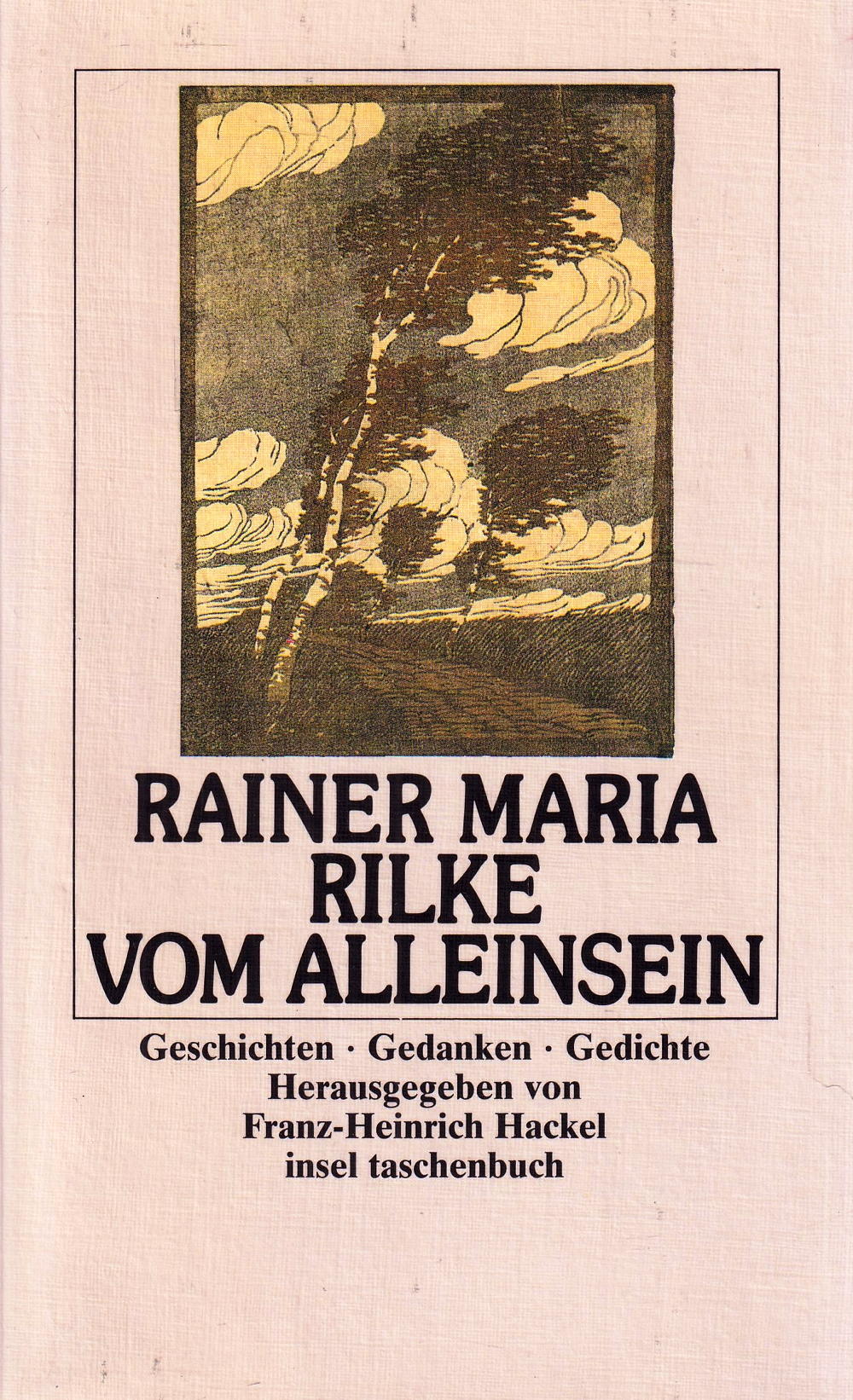 RAINER MARIA
RILKE
VOM ALLEINSEIN

Geschichten · Gedanken · Gedichte
Herausgegeben von
Franz-Heinrich Hackel
insel taschenbuch